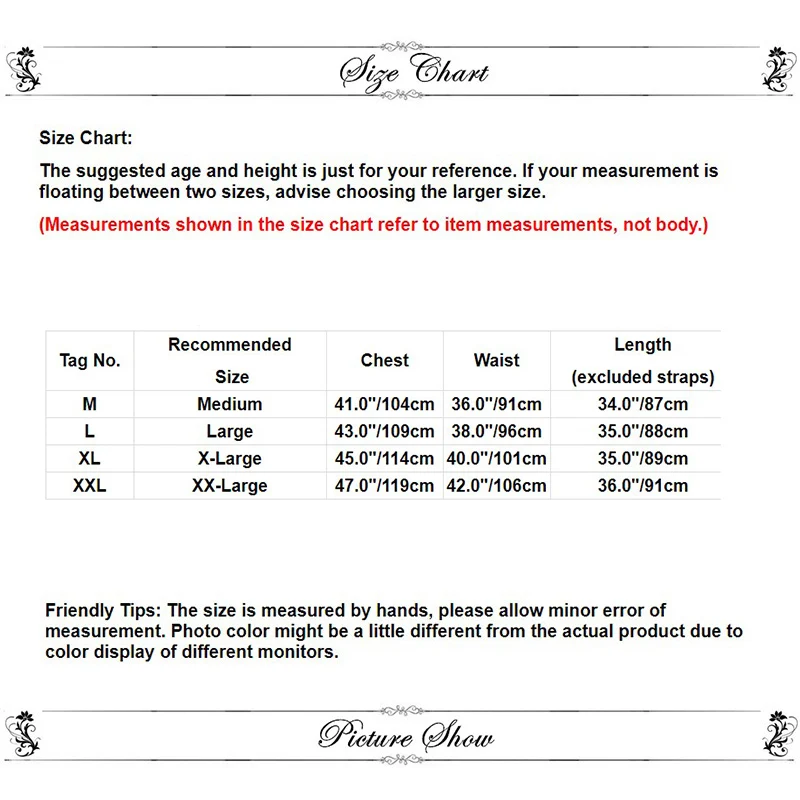 Size Chart

Size Chart:

The suggested age and height is just for your reference. If your measurement is floating between two sizes, advise choosing the larger size.

(Measurements shown in the size chart refer to item measurements, not body.)

| Tag No. | Recommended Size | Chest | Waist | Length (excluded straps) |
|---|---|---|---|---|
| M | Medium | 41.0"/104cm | 36.0"/91cm | 34.0"/87cm |
| L | Large | 43.0"/109cm | 38.0"/96cm | 35.0"/88cm |
| XL | X-Large | 45.0"/114cm | 40.0"/101cm | 35.0"/89cm |
| XXL | XX-Large | 47.0"/119cm | 42.0"/106cm | 36.0"/91cm |

Friendly Tips: The size is measured by hands, please allow minor error of measurement. Photo color might be a little different from the actual product due to color display of different monitors.

Picture Show